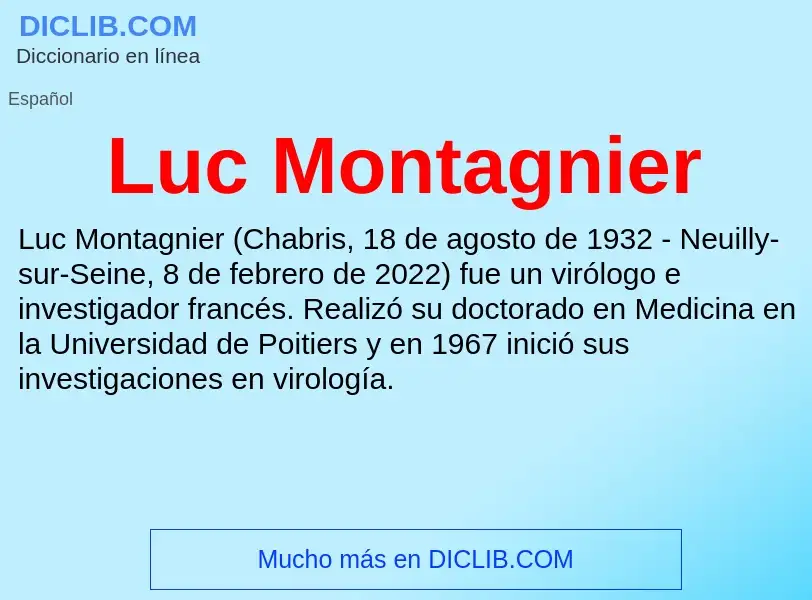 DICLIB.COM
Diccionario en línea

Español

Luc Montagnier

Luc Montagnier (Chabris, 18 de agosto de 1932 - Neuilly-sur-Seine, 8 de febrero de 2022) fue un virólogo e investigador francés. Realizó su doctorado en Medicina en la Universidad de Poitiers y en 1967 inició sus investigaciones en virología.

Mucho más en DICLIB.COM